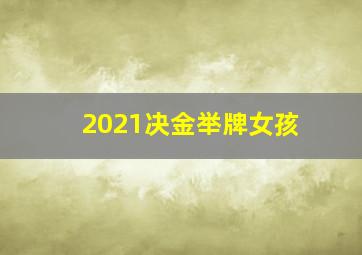 2021决金举牌女孩